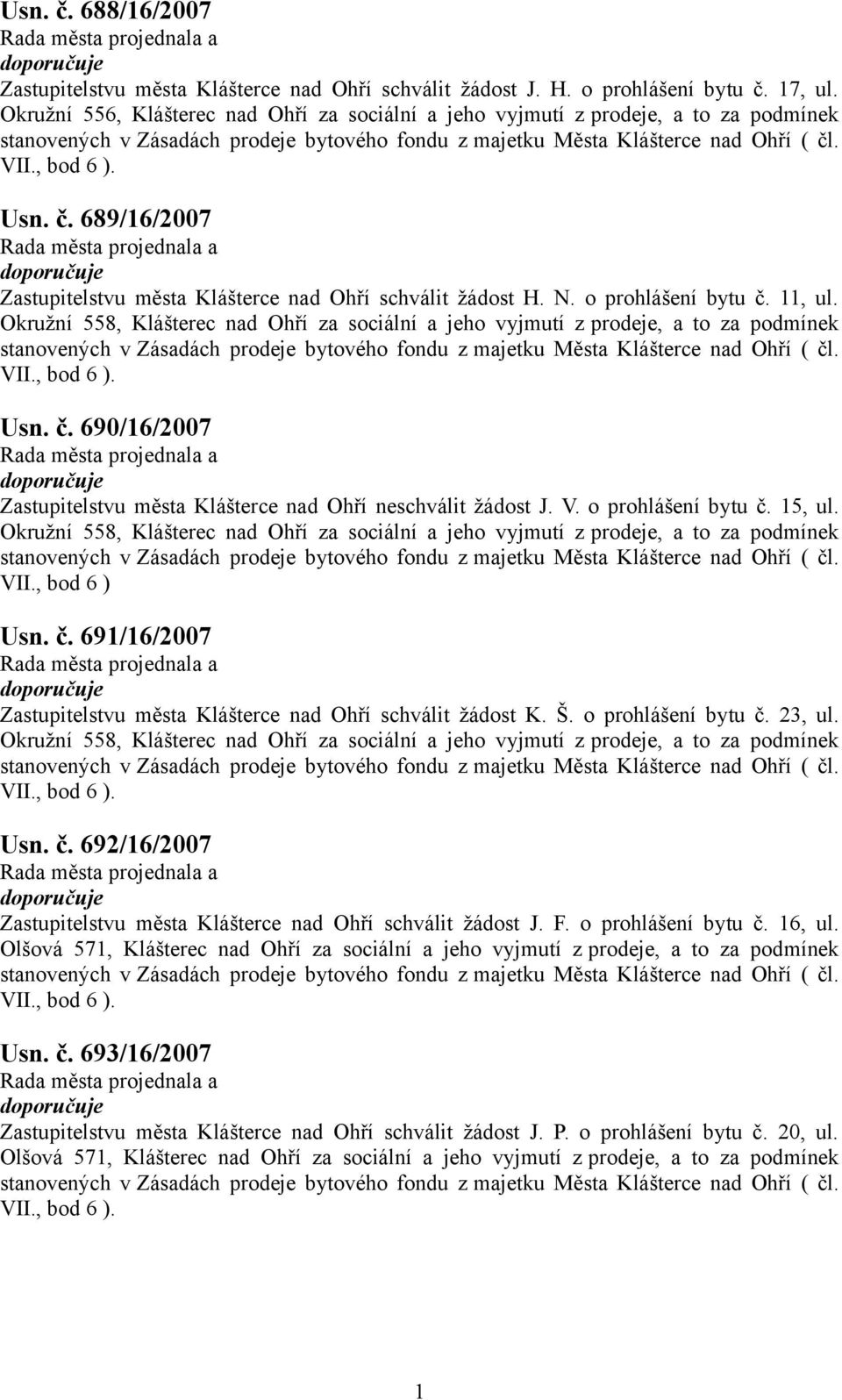 Usn. č. 688/16/2007
Rada města projednala a
doporučuje
Zastupitelstvu města Klášterce nad Ohří schválit žádost J. H. o prohlášení bytu č. 17, ul. Okružní 556, Klášterec nad Ohří za sociální a jeho vyjmutí z prodeje, a to za podmínek stanovených v Zásadách prodeje bytového fondu z majetku Města Klášterce nad Ohří ( čl. VII., bod 6 ).

Usn. č. 689/16/2007
Rada města projednala a
doporučuje
Zastupitelstvu města Klášterce nad Ohří schválit žádost H. N. o prohlášení bytu č. 11, ul. Okružní 558, Klášterec nad Ohří za sociální a jeho vyjmutí z prodeje, a to za podmínek stanovených v Zásadách prodeje bytového fondu z majetku Města Klášterce nad Ohří ( čl. VII., bod 6 ).

Usn. č. 690/16/2007
Rada města projednala a
doporučuje
Zastupitelstvu města Klášterce nad Ohří neschválit žádost J. V. o prohlášení bytu č. 15, ul. Okružní 558, Klášterec nad Ohří za sociální a jeho vyjmutí z prodeje, a to za podmínek stanovených v Zásadách prodeje bytového fondu z majetku Města Klášterce nad Ohří ( čl. VII., bod 6 )

Usn. č. 691/16/2007
Rada města projednala a
doporučuje
Zastupitelstvu města Klášterce nad Ohří schválit žádost K. Š. o prohlášení bytu č. 23, ul. Okružní 558, Klášterec nad Ohří za sociální a jeho vyjmutí z prodeje, a to za podmínek stanovených v Zásadách prodeje bytového fondu z majetku Města Klášterce nad Ohří ( čl. VII., bod 6 ).

Usn. č. 692/16/2007
Rada města projednala a
doporučuje
Zastupitelstvu města Klášterce nad Ohří schválit žádost J. F. o prohlášení bytu č. 16, ul. Olšová 571, Klášterec nad Ohří za sociální a jeho vyjmutí z prodeje, a to za podmínek stanovených v Zásadách prodeje bytového fondu z majetku Města Klášterce nad Ohří ( čl. VII., bod 6 ).

Usn. č. 693/16/2007
Rada města projednala a
doporučuje
Zastupitelstvu města Klášterce nad Ohří schválit žádost J. P. o prohlášení bytu č. 20, ul. Olšová 571, Klášterec nad Ohří za sociální a jeho vyjmutí z prodeje, a to za podmínek stanovených v Zásadách prodeje bytového fondu z majetku Města Klášterce nad Ohří ( čl. VII., bod 6 ).

1